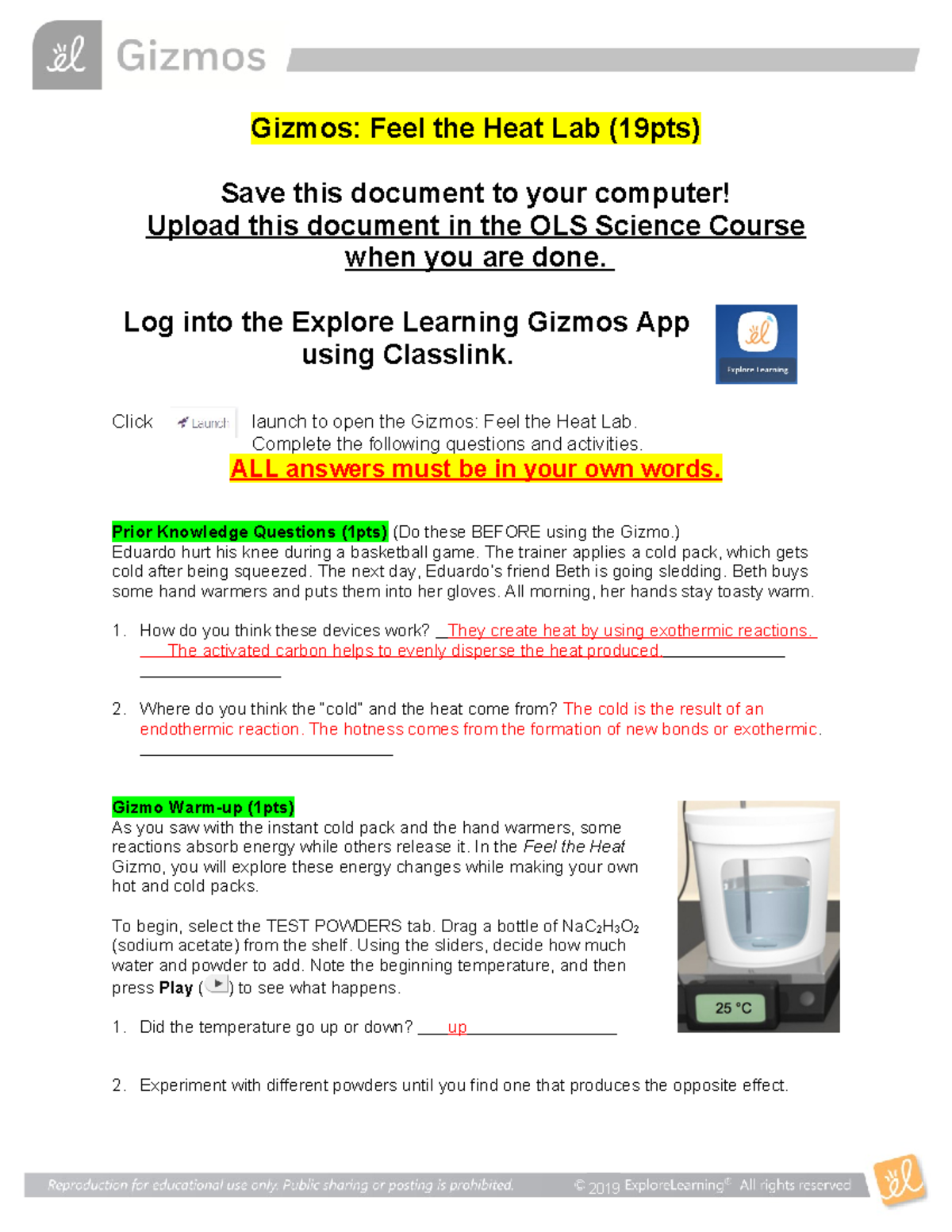 Gizmos

Gizmos: Feel the Heat Lab (19pts)

Save this document to your computer!
Upload this document in the OLS Science Course when you are done.

Log into the Explore Learning Gizmos App using Classlink.

Explore Learning

Click Launch launch to open the Gizmos: Feel the Heat Lab. Complete the following questions and activities.
ALL answers must be in your own words.

Prior Knowledge Questions (1pts) (Do these BEFORE using the Gizmo.)
Eduardo hurt his knee during a basketball game. The trainer applies a cold pack, which gets cold after being squeezed. The next day, Eduardo's friend Beth is going sledding. Beth buys some hand warmers and puts them into her gloves. All morning, her hands stay toasty warm.

1. How do you think these devices work? They create heat by using exothermic reactions. The activated carbon helps to evenly disperse the heat produced.

2. Where do you think the "cold" and the heat come from? The cold is the result of an endothermic reaction. The hotness comes from the formation of new bonds or exothermic.

Gizmo Warm-up (1pts)
As you saw with the instant cold pack and the hand warmers, some reactions absorb energy while others release it. In the Feel the Heat Gizmo, you will explore these energy changes while making your own hot and cold packs.

To begin, select the TEST POWDERS tab. Drag a bottle of $NaC_2H_3O_2$ (sodium acetate) from the shelf. Using the sliders, decide how much water and powder to add. Note the beginning temperature, and then press Play ( ) to see what happens.

25 °C

1. Did the temperature go up or down? up

2. Experiment with different powders until you find one that produces the opposite effect.

Reproduction for educational use only. Public sharing or posting is prohibited. © 2019 ExploreLearning® All rights reserved